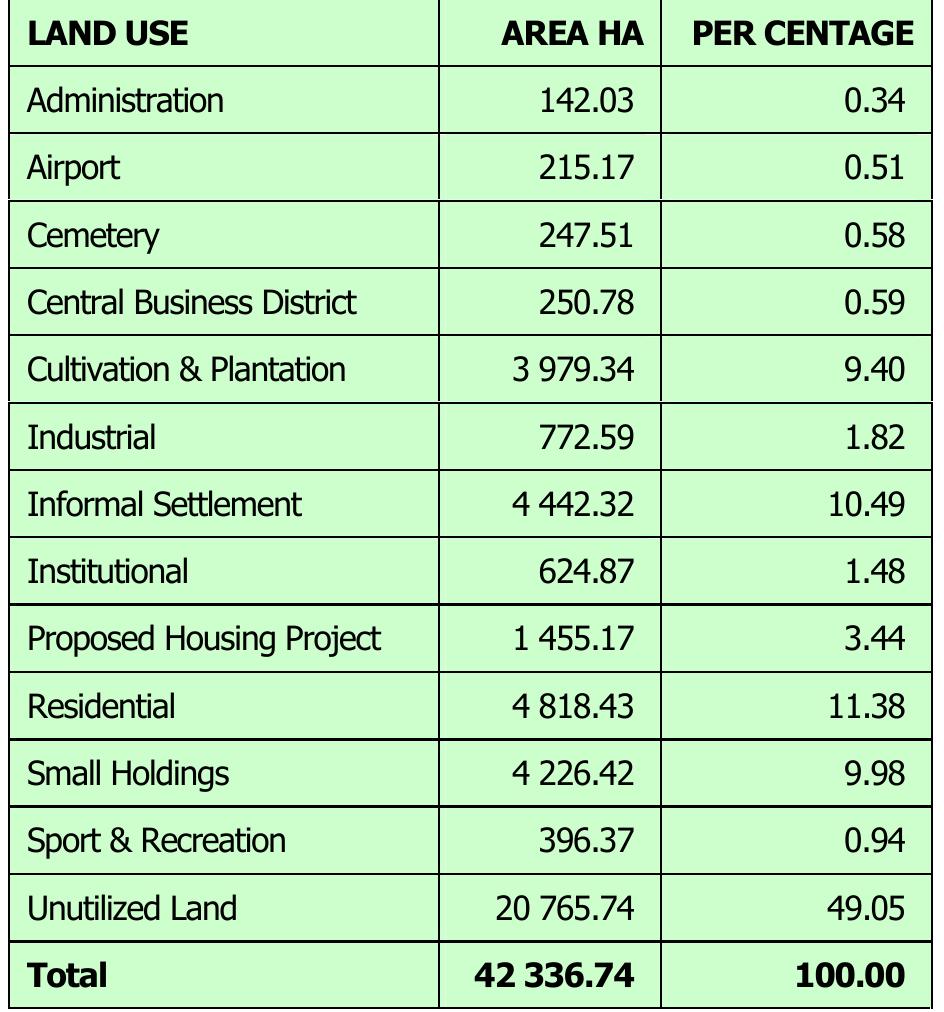 | LAND USE | AREA HA | PER CENTAGE |
|---|---|---|
| Administration | 142.03 | 0.34 |
| Airport | 215.17 | 0.51 |
| Cemetery | 247.51 | 0.58 |
| Central Business District | 250.78 | 0.59 |
| Cultivation & Plantation | 3 979.34 | 9.40 |
| Industrial | 772.59 | 1.82 |
| Informal Settlement | 4 442.32 | 10.49 |
| Institutional | 624.87 | 1.48 |
| Proposed Housing Project | 1 455.17 | 3.44 |
| Residential | 4 818.43 | 11.38 |
| Small Holdings | 4 226.42 | 9.98 |
| Sport & Recreation | 396.37 | 0.94 |
| Unutilized Land | 20 765.74 | 49.05 |
| **Total** | **42 336.74** | **100.00** |